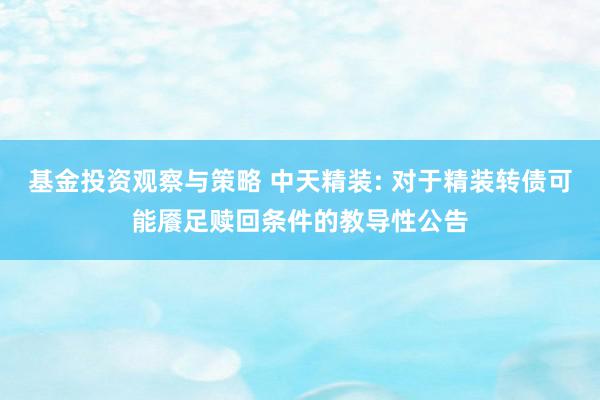 基金投资观察与策略 中天精装: 对于精装转债可能餍足赎回条件的教导性公告